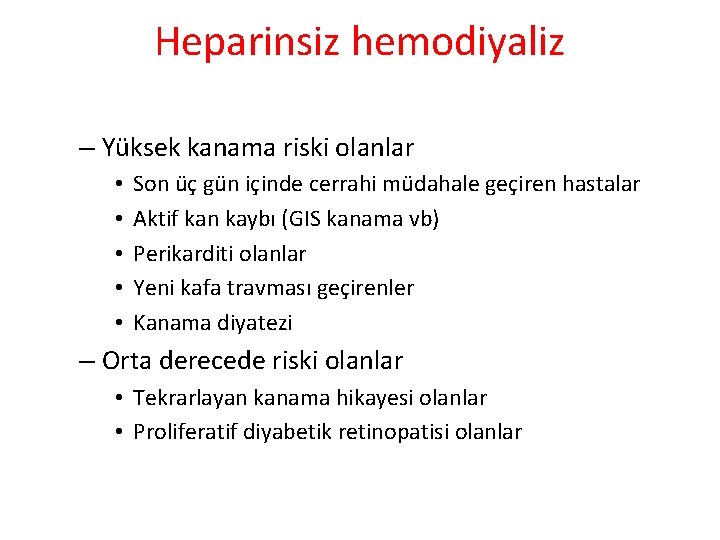 Heparinsiz hemodiyaliz

– Yüksek kanama riski olanlar
• Son üç gün içinde cerrahi müdahale geçiren hastalar
• Aktif kan kaybı (GIS kanama vb)
• Perikarditi olanlar
• Yeni kafa travması geçirenler
• Kanama diyatezi

– Orta derecede riski olanlar
• Tekrarlayan kanama hikayesi olanlar
• Proliferatif diyabetik retinopatisi olanlar